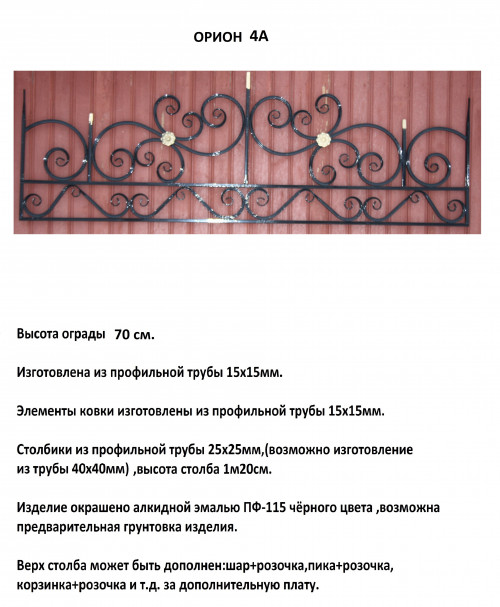 ОРИОН 4А

Высота ограды 70 см.

Изготовлена из профильной трубы 15х15мм.

Элементы ковки изготовлены из профильной трубы 15х15мм.

Столбики из профильной трубы 25х25мм,(возможно изготовление из трубы 40х40мм) ,высота столба 1м20см.

Изделие окрашено алкидной эмалью ПФ-115 чёрного цвета ,возможна предварительная грунтовка изделия.

Верх столба может быть дополнен:шар+розочка,пика+розочка, корзинка+розочка и т.д. за дополнительную плату.